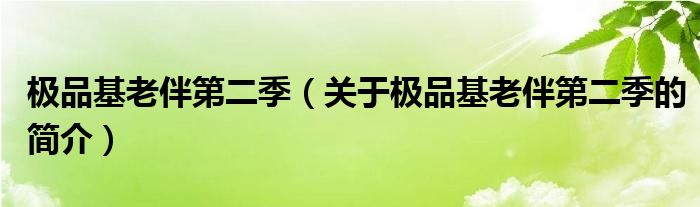 极品基老伴第二季（关于极品基老伴第二季的简介）